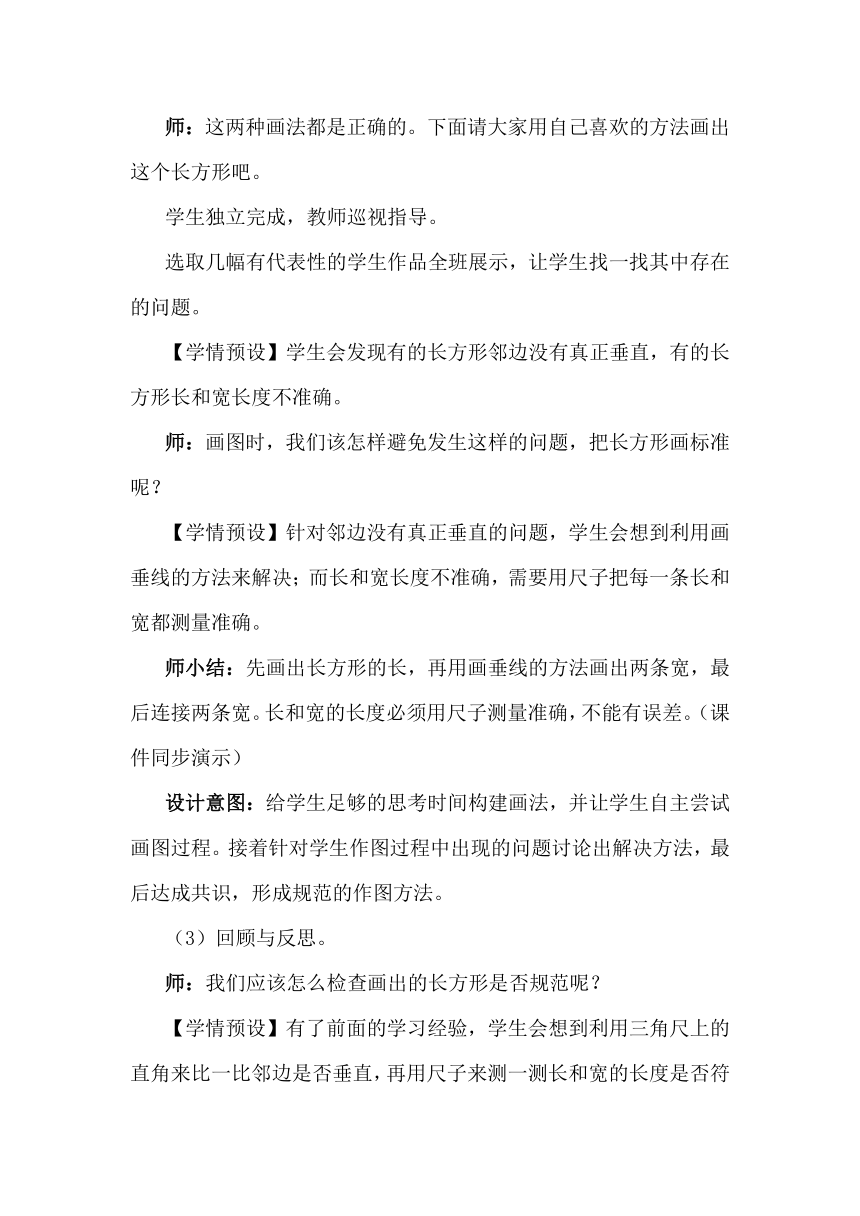 师：这两种画法都是正确的。下面请大家用自己喜欢的方法画出这个长方形吧。

学生独立完成，教师巡视指导。

选取几幅有代表性的学生作品全班展示，让学生找一找其中存在的问题。

【学情预设】学生会发现有的长方形邻边没有真正垂直，有的长方形长和宽长度不准确。

师：画图时，我们该怎样避免发生这样的问题，把长方形画标准呢？

【学情预设】针对邻边没有真正垂直的问题，学生会想到利用画垂线的方法来解决；而长和宽长度不准确，需要用尺子把每一条长和宽都测量准确。

师小结：先画出长方形的长，再用画垂线的方法画出两条宽，最后连接两条宽。长和宽的长度必须用尺子测量准确，不能有误差。（课件同步演示）

设计意图：给学生足够的思考时间构建画法，并让学生自主尝试画图过程。接着针对学生作图过程中出现的问题讨论出解决方法，最后达成共识，形成规范的作图方法。

（3）回顾与反思。

师：我们应该怎么检查画出的长方形是否规范呢？

【学情预设】有了前面的学习经验，学生会想到利用三角尺上的直角来比一比邻边是否垂直，再用尺子来测一测长和宽的长度是否符